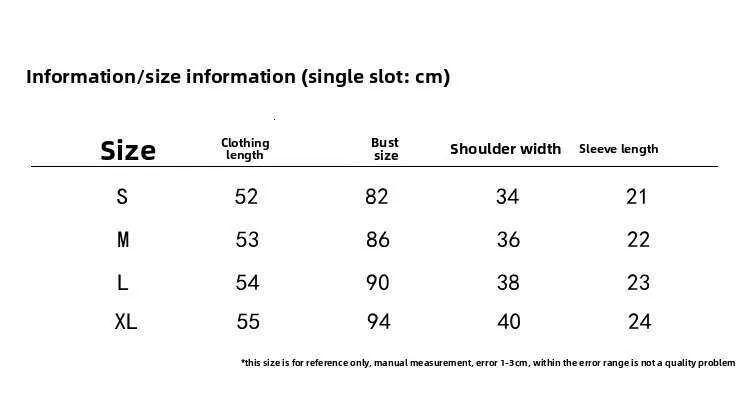 Information/size information (single slot: cm)

| Size | Clothing length | Bust size | Shoulder width | Sleeve length |
|---|---|---|---|---|
| S | 52 | 82 | 34 | 21 |
| M | 53 | 86 | 36 | 22 |
| L | 54 | 90 | 38 | 23 |
| XL | 55 | 94 | 40 | 24 |

*this size is for reference only, manual measurement, error 1-3cm, within the error range is not a quality problem